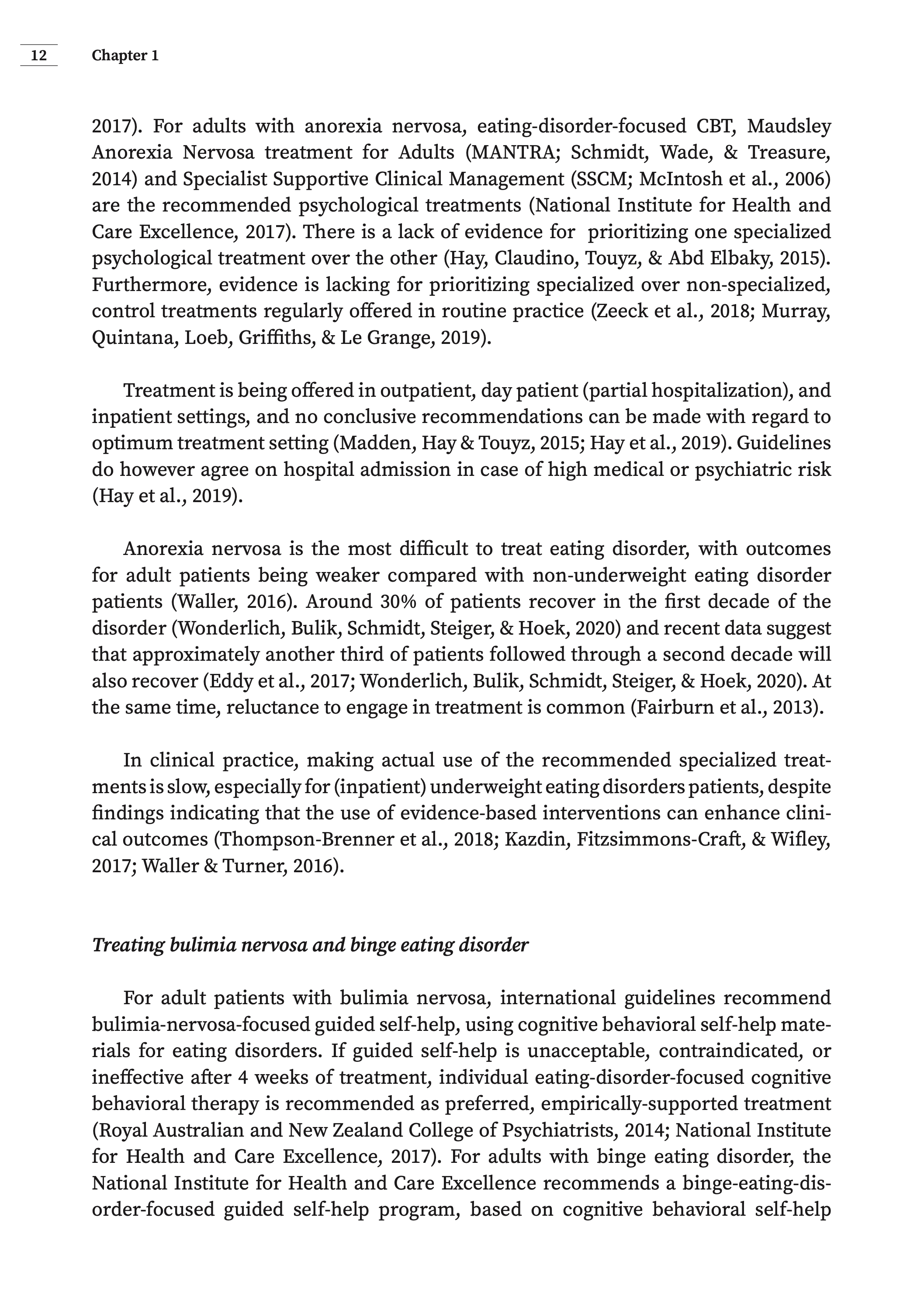 12 Chapter 1

2017). For adults with anorexia nervosa, eating-disorder-focused CBT, Maudsley Anorexia Nervosa treatment for Adults (MANTRA; Schmidt, Wade, & Treasure, 2014) and Specialist Supportive Clinical Management (SSCM; McIntosh et al., 2006) are the recommended psychological treatments (National Institute for Health and Care Excellence, 2017). There is a lack of evidence for prioritizing one specialized psychological treatment over the other (Hay, Claudino, Touyz, & Abd Elbaky, 2015). Furthermore, evidence is lacking for prioritizing specialized over non-specialized, control treatments regularly offered in routine practice (Zeeck et al., 2018; Murray, Quintana, Loeb, Griffiths, & Le Grange, 2019).

Treatment is being offered in outpatient, day patient (partial hospitalization), and inpatient settings, and no conclusive recommendations can be made with regard to optimum treatment setting (Madden, Hay & Touyz, 2015; Hay et al., 2019). Guidelines do however agree on hospital admission in case of high medical or psychiatric risk (Hay et al., 2019).

Anorexia nervosa is the most difficult to treat eating disorder, with outcomes for adult patients being weaker compared with non-underweight eating disorder patients (Waller, 2016). Around 30% of patients recover in the first decade of the disorder (Wonderlich, Bulik, Schmidt, Steiger, & Hoek, 2020) and recent data suggest that approximately another third of patients followed through a second decade will also recover (Eddy et al., 2017; Wonderlich, Bulik, Schmidt, Steiger, & Hoek, 2020). At the same time, reluctance to engage in treatment is common (Fairburn et al., 2013).

In clinical practice, making actual use of the recommended specialized treatments is slow, especially for (inpatient) underweight eating disorders patients, despite findings indicating that the use of evidence-based interventions can enhance clinical outcomes (Thompson-Brenner et al., 2018; Kazdin, Fitzsimmons-Craft, & Wifley, 2017; Waller & Turner, 2016).

Treating bulimia nervosa and binge eating disorder

For adult patients with bulimia nervosa, international guidelines recommend bulimia-nervosa-focused guided self-help, using cognitive behavioral self-help materials for eating disorders. If guided self-help is unacceptable, contraindicated, or ineffective after 4 weeks of treatment, individual eating-disorder-focused cognitive behavioral therapy is recommended as preferred, empirically-supported treatment (Royal Australian and New Zealand College of Psychiatrists, 2014; National Institute for Health and Care Excellence, 2017). For adults with binge eating disorder, the National Institute for Health and Care Excellence recommends a binge-eating-disorder-focused guided self-help program, based on cognitive behavioral self-help